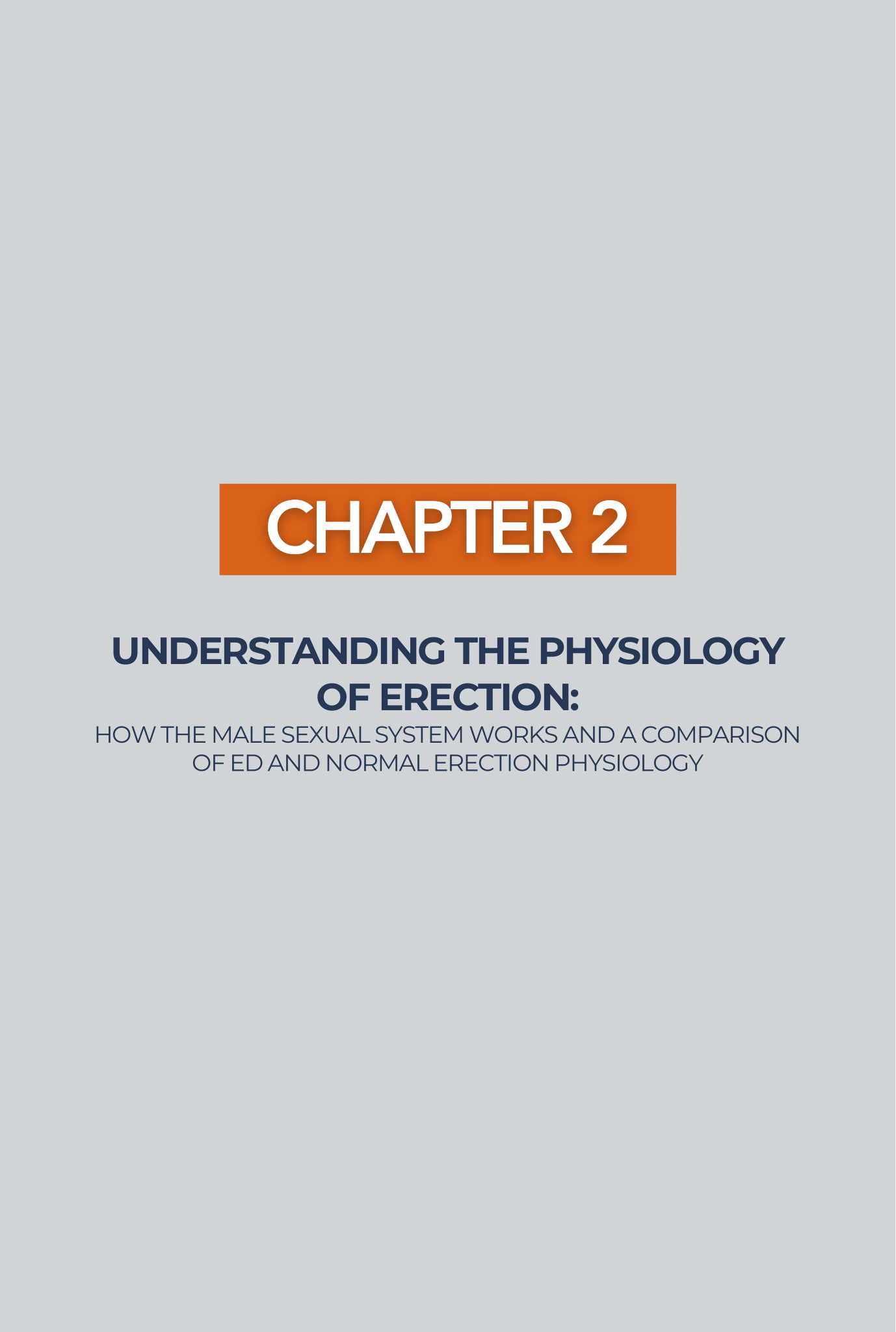 CHAPTER 2

UNDERSTANDING THE PHYSIOLOGY OF ERECTION:

HOW THE MALE SEXUAL SYSTEM WORKS AND A COMPARISON OF ED AND NORMAL ERECTION PHYSIOLOGY